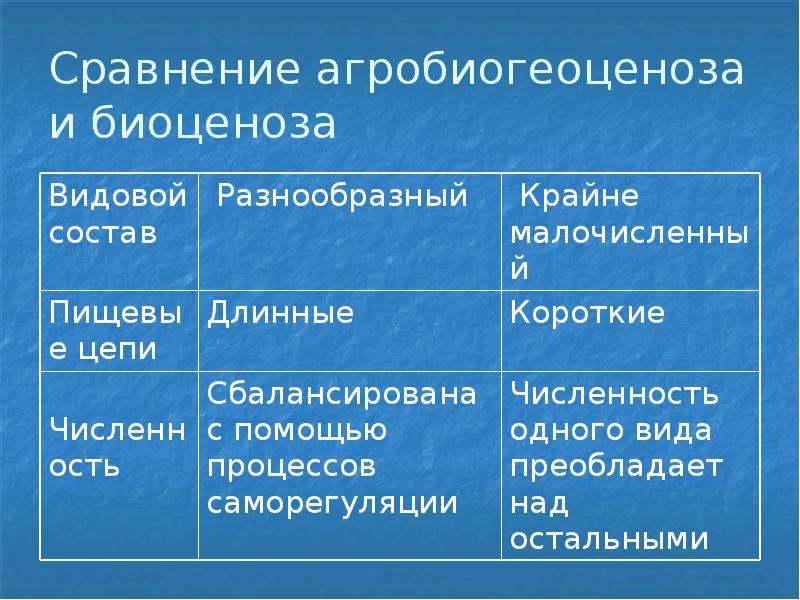 Сравнение агробиогеоценоза и биоценоза

| Видовой состав | Разнообразный | Крайне малочисленный |
|---|---|---|
| Пищевые цепи | Длинные | Короткие |
| Численность | Сбалансирована с помощью процессов саморегуляции | Численность одного вида преобладает над остальными |